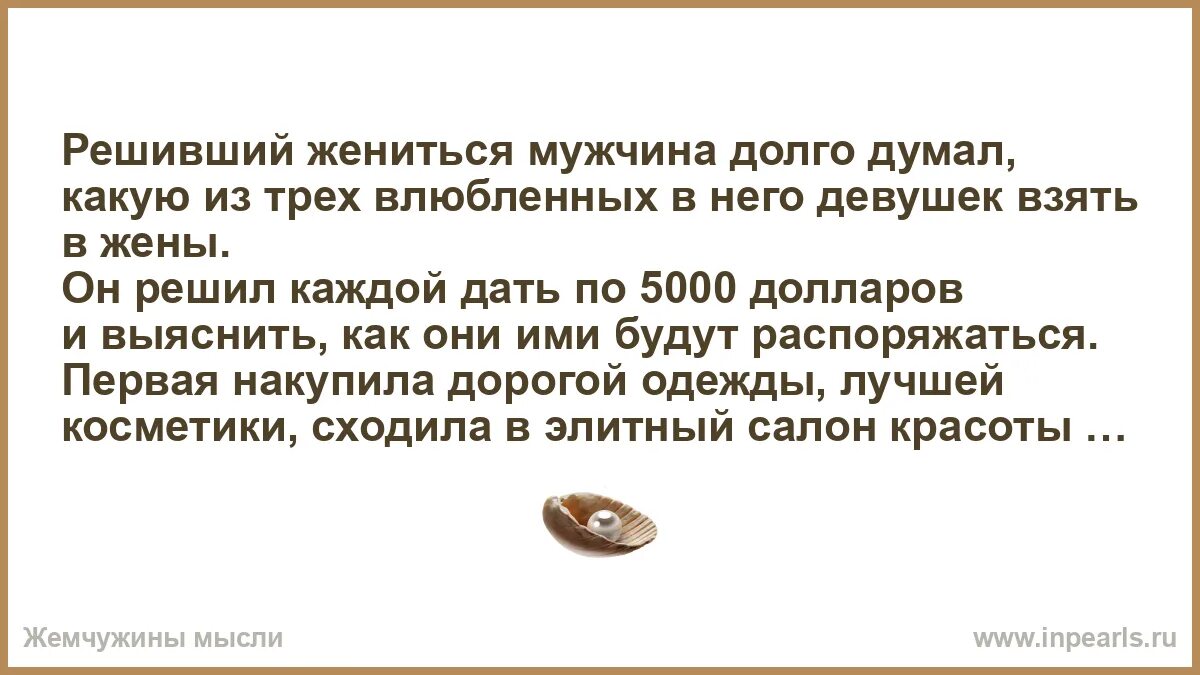 Решивший жениться мужчина долго думал, какую из трех влюбленных в него девушек взять в жены.
Он решил каждой дать по 5000 долларов и выяснить, как они ими будут распоряжаться.
Первая накупила дорогой одежды, лучшей косметики, сходила в элитный салон красоты …

Жемчужины мысли

www.inpearls.ru